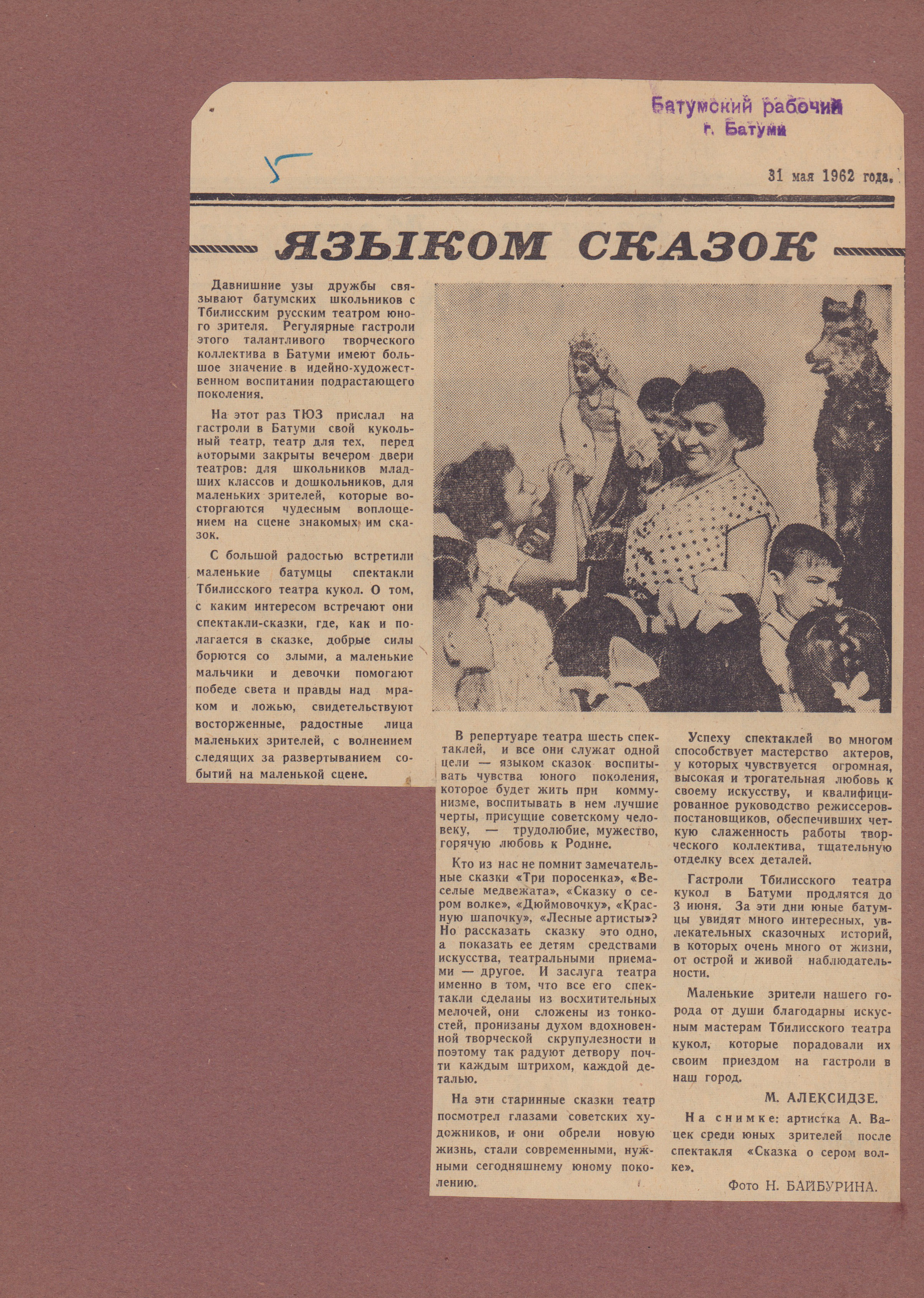 Батумский рабочий
г. Батуми

5

31 мая 1962 года.

ЯЗЫКОМ СКАЗОК

Давнишние узы дружбы связывают батумских школьников с Тбилисским русским театром юного зрителя. Регулярные гастроли этого талантливого творческого коллектива в Батуми имеют большое значение в идейно-художественном воспитании подрастающего поколения.

На этот раз ТЮЗ прислал на гастроли в Батуми свой кукольный театр, театр для тех, перед которыми закрыты вечером двери театров: для школьников младших классов и дошкольников, для маленьких зрителей, которые восторгаются чудесным воплощением на сцене знакомых им сказок.

С большой радостью встретили маленькие батумцы спектакли Тбилисского театра кукол. О том, с каким интересом встречают они спектакли-сказки, где, как и полагается в сказке, добрые силы борются со злыми, а маленькие мальчики и девочки помогают победе света и правды над мраком и ложью, свидетельствуют восторженные, радостные лица маленьких зрителей, с волнением следящих за развертыванием событий на маленькой сцене.

В репертуаре театра шесть спектаклей, и все они служат одной цели — языком сказок воспитывать чувства юного поколения, которое будет жить при коммунизме, воспитывать в нем лучшие черты, присущие советскому человеку, — трудолюбие, мужество, горячую любовь к Родине.

Кто из нас не помнит замечательные сказки «Три поросенка», «Веселые медвежата», «Сказку о сером волке», «Дюймовочку», «Красную шапочку», «Лесные артисты»? Но рассказать сказку это одно, а показать ее детям средствами искусства, театральными приемами — другое. И заслуга театра именно в том, что все его спектакли сделаны из восхитительных мелочей, они сложены из тонкостей, пронизаны духом вдохновенной творческой скрупулезности и поэтому так радуют детвору почти каждым штрихом, каждой деталью.

На эти старинные сказки театр посмотрел глазами советских художников, и они обрели новую жизнь, стали современными, нужными сегодняшнему юному поколению.

Успеху спектаклей во многом способствует мастерство актеров, у которых чувствуется огромная, высокая и трогательная любовь к своему искусству, и квалифицированное руководство режиссеров-постановщиков, обеспечивших четкую слаженность работы творческого коллектива, тщательную отделку всех деталей.

Гастроли Тбилисского театра кукол в Батуми продлятся до 3 июня. За эти дни юные батумцы увидят много интересных, увлекательных сказочных историй, в которых очень много от жизни, от острой и живой наблюдательности.

Маленькие зрители нашего города от души благодарны искусным мастерам Тбилисского театра кукол, которые порадовали их своим приездом на гастроли в наш город.

М. АЛЕКСИДЗЕ.

На снимке: артистка А. Вацек среди юных зрителей после спектакля «Сказка о сером волке».

Фото Н. БАЙБУРИНА.